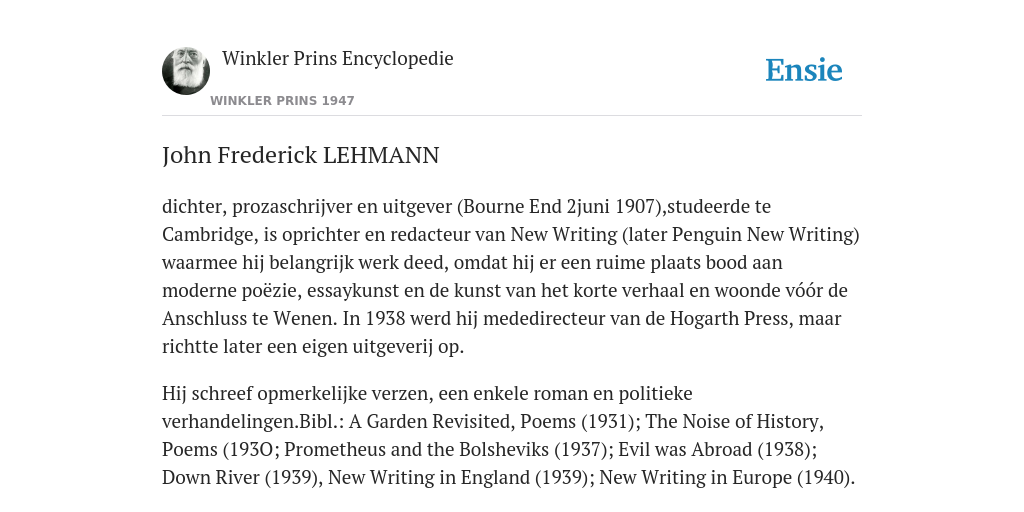 Winkler Prins Encyclopedie

WINKLER PRINS 1947

Ensie

John Frederick LEHMANN

dichter, prozaschrijver en uitgever (Bourne End 2juni 1907),studeerde te Cambridge, is oprichter en redacteur van New Writing (later Penguin New Writing) waarmee hij belangrijk werk deed, omdat hij er een ruime plaats bood aan moderne poëzie, essaykunst en de kunst van het korte verhaal en woonde vóór de Anschluss te Wenen. In 1938 werd hij mededirecteur van de Hogarth Press, maar richtte later een eigen uitgeverij op.

Hij schreef opmerkelijke verzen, een enkele roman en politieke verhandelingen.Bibl.: A Garden Revisited, Poems (1931); The Noise of History, Poems (193O; Prometheus and the Bolsheviks (1937); Evil was Abroad (1938); Down River (1939), New Writing in England (1939); New Writing in Europe (1940).